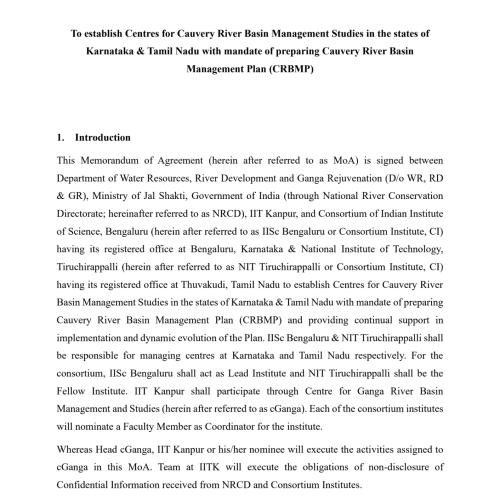 To establish Centres for Cauvery River Basin Management Studies in the states of Karnataka & Tamil Nadu with mandate of preparing Cauvery River Basin Management Plan (CRBMP)

1. Introduction

This Memorandum of Agreement (herein after referred to as MoA) is signed between Department of Water Resources, River Development and Ganga Rejuvenation (D/o WR, RD & GR), Ministry of Jal Shakti, Government of India (through National River Conservation Directorate; hereinafter referred to as NRCD), IIT Kanpur, and Consortium of Indian Institute of Science, Bengaluru (herein after referred to as IISc Bengaluru or Consortium Institute, CI) having its registered office at Bengaluru, Karnataka & National Institute of Technology, Tiruchirappalli (herein after referred to as NIT Tiruchirappalli or Consortium Institute, CI) having its registered office at Thuvakudi, Tamil Nadu to establish Centres for Cauvery River Basin Management Studies in the states of Karnataka & Tamil Nadu with mandate of preparing Cauvery River Basin Management Plan (CRBMP) and providing continual support in implementation and dynamic evolution of the Plan. IISc Bengaluru & NIT Tiruchirappalli shall be responsible for managing centres at Karnataka and Tamil Nadu respectively. For the consortium, IISc Bengaluru shall act as Lead Institute and NIT Tiruchirappalli shall be the Fellow Institute. IIT Kanpur shall participate through Centre for Ganga River Basin Management and Studies (herein after referred to as cGanga). Each of the consortium institutes will nominate a Faculty Member as Coordinator for the institute.

Whereas Head cGanga, IIT Kanpur or his/her nominee will execute the activities assigned to cGanga in this MoA. Team at IITK will execute the obligations of non-disclosure of Confidential Information received from NRCD and Consortium Institutes.